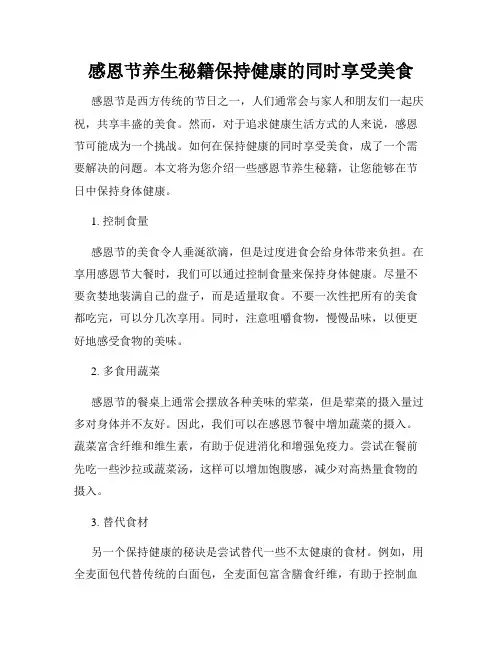 感恩节养生秘籍保持健康的同时享受美食

感恩节是西方传统的节日之一，人们通常会与家人和朋友们一起庆祝，共享丰盛的美食。然而，对于追求健康生活方式的人来说，感恩节可能成为一个挑战。如何在保持健康的同时享受美食，成了一个需要解决的问题。本文将为您介绍一些感恩节养生秘籍，让您能够在节日中保持身体健康。

1. 控制食量

感恩节的美食令人垂涎欲滴，但是过度进食会给身体带来负担。在享用感恩节大餐时，我们可以通过控制食量来保持身体健康。尽量不要贪婪地装满自己的盘子，而是适量取食。不要一次性把所有的美食都吃完，可以分几次享用。同时，注意咀嚼食物，慢慢品味，以便更好地感受食物的美味。

2. 多食用蔬菜

感恩节的餐桌上通常会摆放各种美味的荤菜，但是荤菜的摄入量过多对身体并不友好。因此，我们可以在感恩节餐中增加蔬菜的摄入。蔬菜富含纤维和维生素，有助于促进消化和增强免疫力。尝试在餐前先吃一些沙拉或蔬菜汤，这样可以增加饱腹感，减少对高热量食物的摄入。

3. 替代食材

另一个保持健康的秘诀是尝试替代一些不太健康的食材。例如，用全麦面包代替传统的白面包，全麦面包富含膳食纤维，有助于控制血